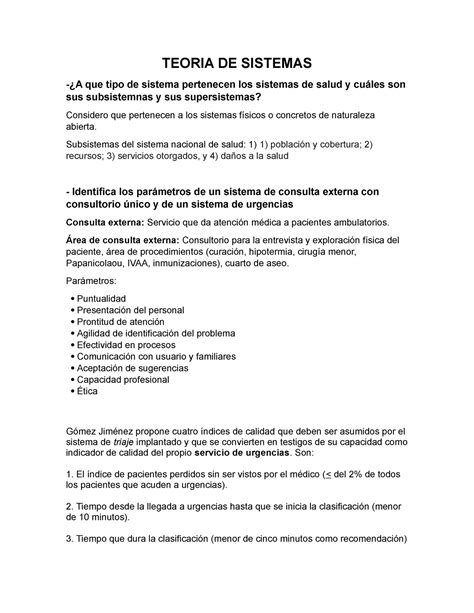 TEORIA DE SISTEMAS

-¿A que tipo de sistema pertenecen los sistemas de salud y cuáles son sus subsistemnas y sus supersistemas?

Considero que pertenecen a los sistemas físicos o concretos de naturaleza abierta.

Subsistemas del sistema nacional de salud: 1) 1) población y cobertura; 2) recursos; 3) servicios otorgados, y 4) daños a la salud

- Identifica los parámetros de un sistema de consulta externa con consultorio único y de un sistema de urgencias

Consulta externa: Servicio que da atención médica a pacientes ambulatorios.

Área de consulta externa: Consultorio para la entrevista y exploración física del paciente, área de procedimientos (curación, hipotermia, cirugía menor, Papanicolaou, IVAA, inmunizaciones), cuarto de aseo.

Parámetros:

• Puntualidad
• Presentación del personal
• Prontitud de atención
• Agilidad de identificación del problema
• Efectividad en procesos
• Comunicación con usuario y familiares
• Aceptación de sugerencias
• Capacidad profesional
• Ética

Gómez Jiménez propone cuatro índices de calidad que deben ser asumidos por el sistema de triaje implantado y que se convierten en testigos de su capacidad como indicador de calidad del propio servicio de urgencias. Son:

1. El índice de pacientes perdidos sin ser vistos por el médico ($\leq$ del 2% de todos los pacientes que acuden a urgencias).

2. Tiempo desde la llegada a urgencias hasta que se inicia la clasificación (menor de 10 minutos).

3. Tiempo que dura la clasificación (menor de cinco minutos como recomendación)